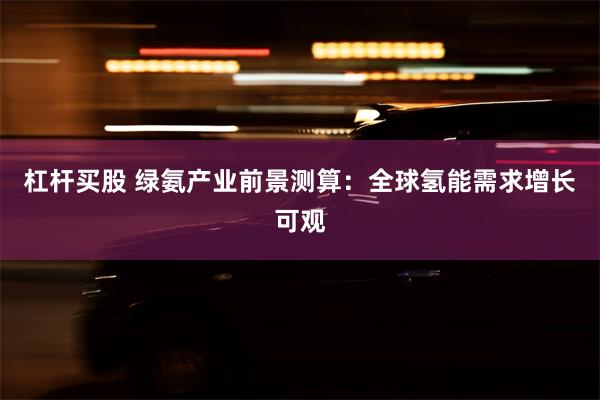 杠杆买股 绿氨产业前景测算：全球氢能需求增长可观